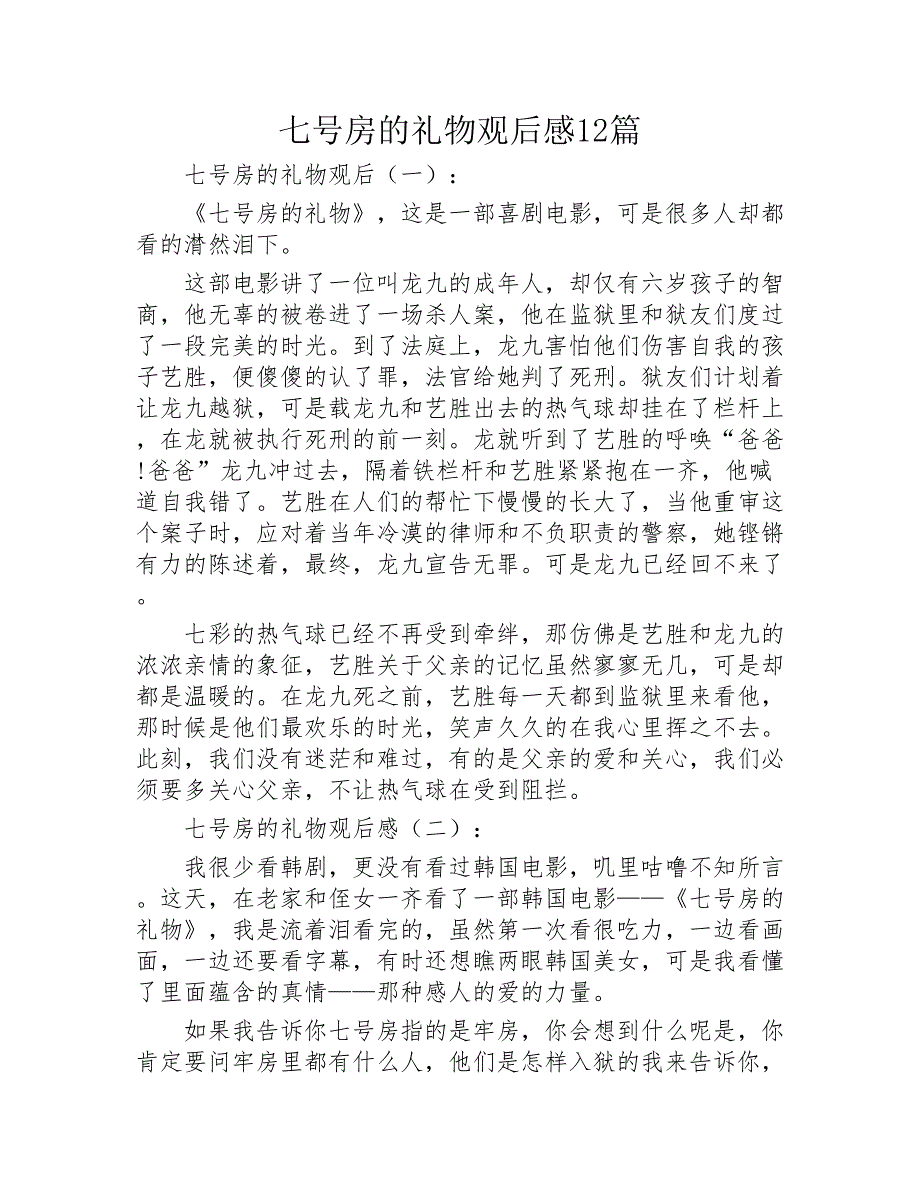 七号房的礼物观后感12篇

七号房的礼物观后（一）：

《七号房的礼物》，这是一部喜剧电影，可是很多人却都看的潸然泪下。

这部电影讲了一位叫龙九的成年人，却仅有六岁孩子的智商，他无辜的被卷进了一场杀人案，他在监狱里和狱友们度过了一段完美的时光。到了法庭上，龙九害怕他们伤害自我的孩子艺胜，便傻傻的认了罪，法官给她判了死刑。狱友们计划着让龙九越狱，可是载龙九和艺胜出去的热气球却挂在了栏杆上，在龙就被执行死刑的前一刻。龙就听到了艺胜的呼唤“爸爸!爸爸”龙九冲过去，隔着铁栏杆和艺胜紧紧抱在一齐，他喊道自我错了。艺胜在人们的帮忙下慢慢的长大了，当他重审这个案子时，应对着当年冷漠的律师和不负职责的警察，她铿锵有力的陈述着，最终，龙九宣告无罪。可是龙九已经回不来了。

七彩的热气球已经不再受到牵绊，那仿佛是艺胜和龙九的浓浓亲情的象征，艺胜关于父亲的记忆虽然寥寥无几，可是却都是温暖的。在龙九死之前，艺胜每一天都到监狱里来看他，那时候是他们最欢乐的时光，笑声久久的在我心里挥之不去。此刻，我们没有迷茫和难过，有的是父亲的爱和关心，我们必须要多关心父亲，不让热气球在受到阻拦。

七号房的礼物观后感（二）：

我很少看韩剧，更没有看过韩国电影，叽里咕噜不知所言。这天，在老家和侄女一齐看了一部韩国电影——《七号房的礼物》，我是流着泪看完的，虽然第一次看很吃力，一边看画面，一边还要看字幕，有时还想瞧两眼韩国美女，可是我看懂了里面蕴含的真情——那种感人的爱的力量。

如果我告诉你七号房指的是牢房，你会想到什么呢是，你肯定要问牢房里都有什么人，他们是怎样入狱的我来告诉你，